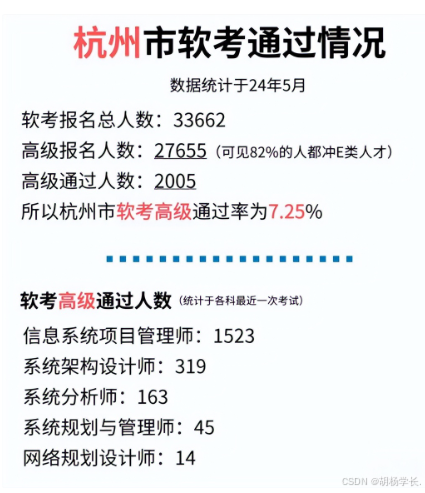 杭州市软考通过情况

数据统计于24年5月

软考报名总人数：33662

高级报名人数：27655（可见82%的人都冲E类人才）

高级通过人数：2005

所以杭州市软考高级通过率为7.25%

软考高级通过人数（统计于各科最近一次考试）

信息系统项目管理师：1523

系统架构设计师：319

系统分析师：163

系统规划与管理师：45

网络规划设计师：14

CSDN @胡杨学长.